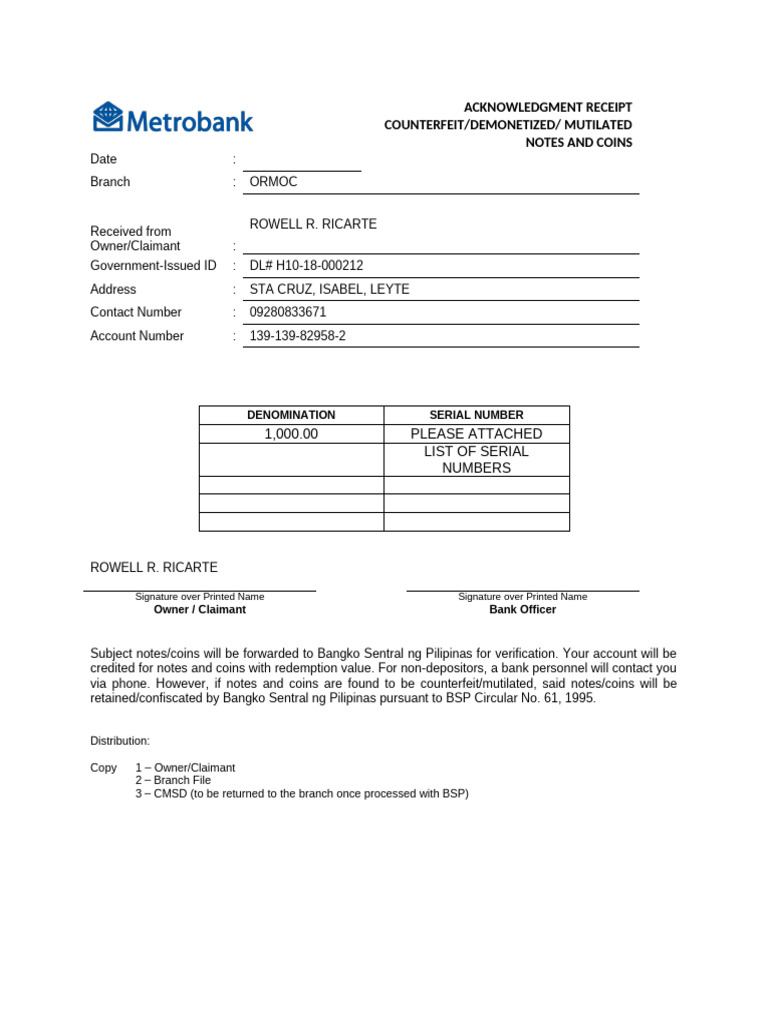 Metrobank

ACKNOWLEDGMENT RECEIPT
COUNTERFEIT/DEMONETIZED/ MUTILATED
NOTES AND COINS

Date :
Branch : ORMOC

Received from Owner/Claimant : ROWELL R. RICARTE
Government-Issued ID : DL# H10-18-000212
Address : STA CRUZ, ISABEL, LEYTE
Contact Number : 09280833671
Account Number : 139-139-82958-2

| DENOMINATION | SERIAL NUMBER |
|---|---|
| 1,000.00 | PLEASE ATTACHED |
| | LIST OF SERIAL NUMBERS |
| | |
| | |
| | |

ROWELL R. RICARTE
Signature over Printed Name
Owner / Claimant

Signature over Printed Name
Bank Officer

Subject notes/coins will be forwarded to Bangko Sentral ng Pilipinas for verification. Your account will be credited for notes and coins with redemption value. For non-depositors, a bank personnel will contact you via phone. However, if notes and coins are found to be counterfeit/mutilated, said notes/coins will be retained/confiscated by Bangko Sentral ng Pilipinas pursuant to BSP Circular No. 61, 1995.

Distribution:

Copy 1 – Owner/Claimant
2 – Branch File
3 – CMSD (to be returned to the branch once processed with BSP)